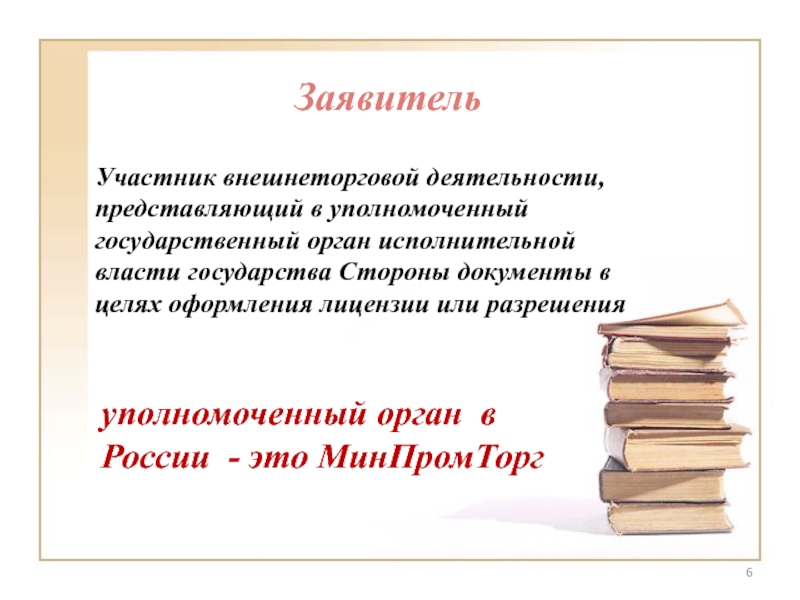 Заявитель

Участник внешнеторговой деятельности, представляющий в уполномоченный государственный орган исполнительной власти государства Стороны документы в целях оформления лицензии или разрешения

уполномоченный орган в России - это МинПромТорг

6